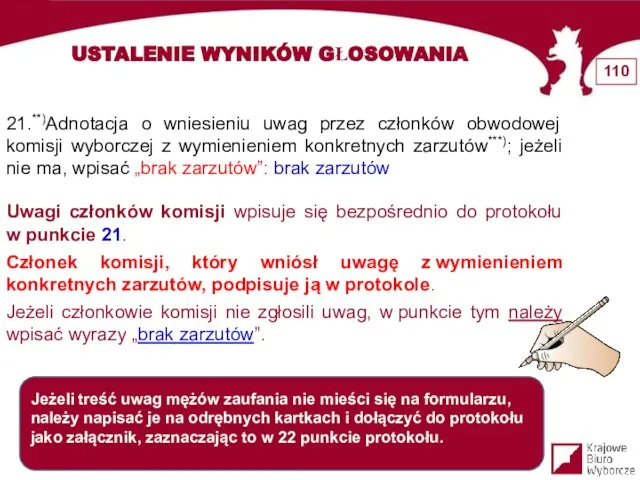 USTALENIE WYNIKÓW GŁOSOWANIA

110

21.$^{**)}$Adnotacja o wniesieniu uwag przez członków obwodowej komisji wyborczej z wymienieniem konkretnych zarzutów$^{***)}$; jeżeli nie ma, wpisać „brak zarzutów”: brak zarzutów

Uwagi członków komisji wpisuje się bezpośrednio do protokołu w punkcie 21.

Członek komisji, który wniósł uwagę z wymienieniem konkretnych zarzutów, podpisuje ją w protokole.

Jeżeli członkowie komisji nie zgłosili uwag, w punkcie tym należy wpisać wyrazy „brak zarzutów”.

Jeżeli treść uwag mężów zaufania nie mieści się na formularzu, należy napisać je na odrębnych kartkach i dołączyć do protokołu jako załącznik, zaznaczając to w 22 punkcie protokołu.

Krajowe Biuro Wyborcze